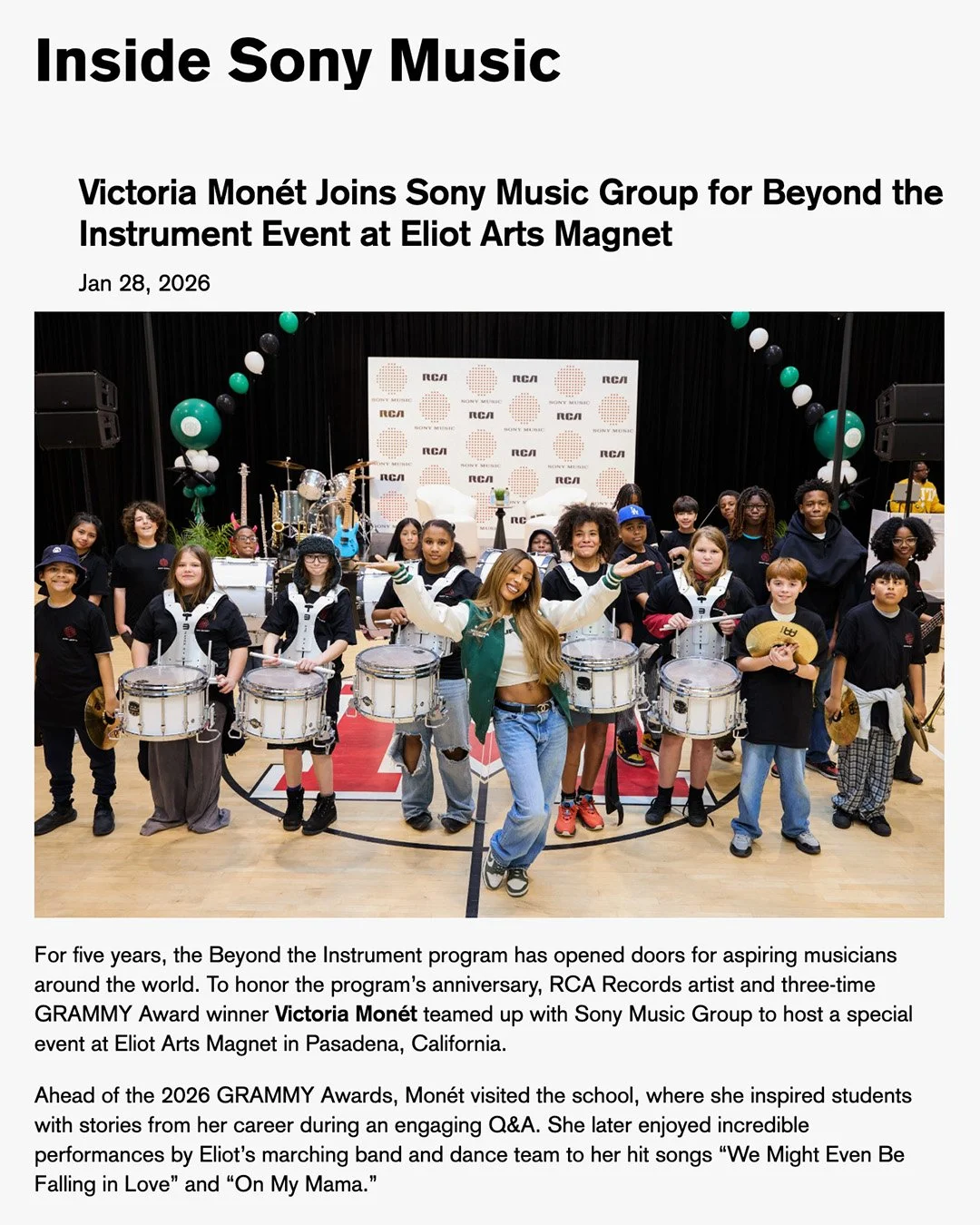 Inside Sony Music

Victoria Monét Joins Sony Music Group for Beyond the Instrument Event at Eliot Arts Magnet

Jan 28, 2026

For five years, the Beyond the Instrument program has opened doors for aspiring musicians around the world. To honor the program's anniversary, RCA Records artist and three-time GRAMMY Award winner Victoria Monét teamed up with Sony Music Group to host a special event at Eliot Arts Magnet in Pasadena, California.

Ahead of the 2026 GRAMMY Awards, Monét visited the school, where she inspired students with stories from her career during an engaging Q&A. She later enjoyed incredible performances by Eliot's marching band and dance team to her hit songs "We Might Even Be Falling in Love" and "On My Mama."